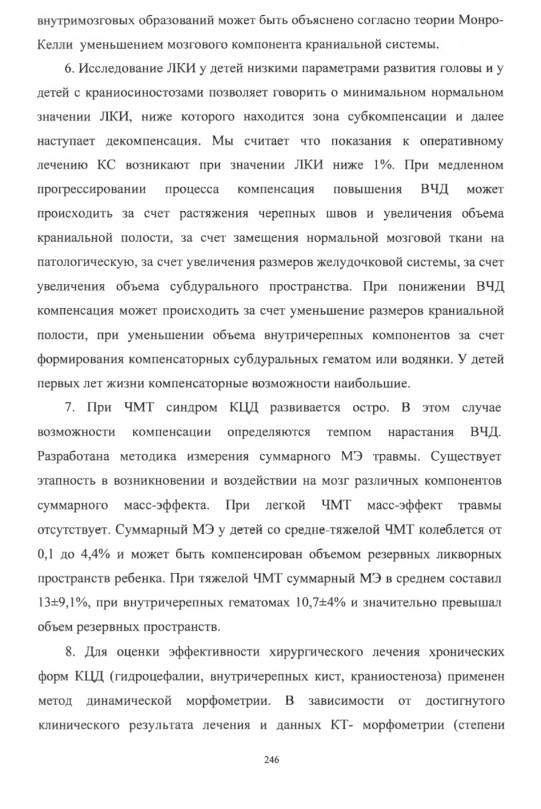 внутримозговых образований может быть объяснено согласно теории Монро-Келли уменьшением мозгового компонента краниальной системы.

6. Исследование ЛКИ у детей низкими параметрами развития головы и у детей с краниосиностозами позволяет говорить о минимальном нормальном значении ЛКИ, ниже которого находится зона субкомпенсации и далее наступает декомпенсация. Мы считает что показания к оперативному лечению КС возникают при значении ЛКИ ниже 1%. При медленном прогрессировании процесса компенсация повышения ВЧД может происходить за счет растяжения черепных швов и увеличения объема краниальной полости, за счет замещения нормальной мозговой ткани на патологическую, за счет увеличения размеров желудочковой системы, за счет увеличения объема субдурального пространства. При понижении ВЧД компенсация может происходить за счет уменьшение размеров краниальной полости, при уменьшении объема внутричерепных компонентов за счет формирования компенсаторных субдуральных гематом или водянки. У детей первых лет жизни компенсаторные возможности наибольшие.

7. При ЧМТ синдром КЦД развивается остро. В этом случае возможности компенсации определяются темпом нарастания ВЧД. Разработана методика измерения суммарного МЭ травмы. Существует этапность в возникновении и воздействии на мозг различных компонентов суммарного масс-эффекта. При легкой ЧМТ масс-эффект травмы отсутствует. Суммарный МЭ у детей со средне-тяжелой ЧМТ колеблется от 0,1 до 4,4% и может быть компенсирован объемом резервных ликворных пространств ребенка. При тяжелой ЧМТ суммарный МЭ в среднем составил 13±9,1%, при внутричерепных гематомах 10,7±4% и значительно превышал объем резервных пространств.

8. Для оценки эффективности хирургического лечения хронических форм КЦД (гидроцефалии, внутричерепных кист, краниостеноза) применен метод динамической морфометрии. В зависимости от достигнутого клинического результата лечения и данных КТ- морфометрии (степени

246